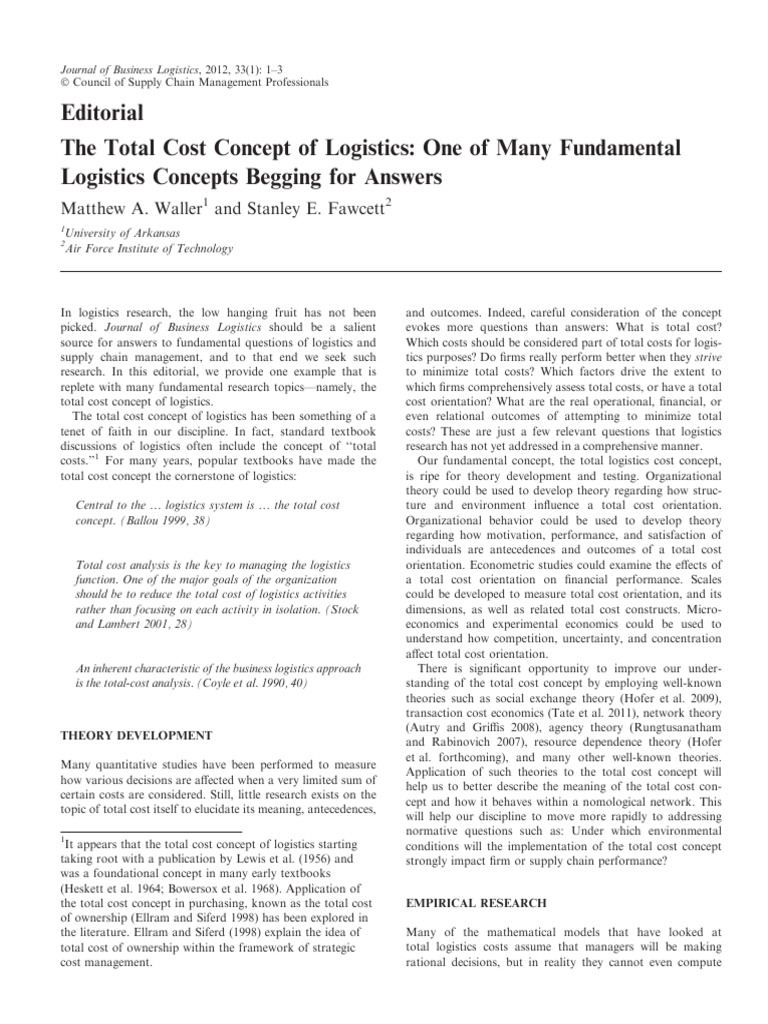 Journal of Business Logistics, 2012, 33(1): 1–3
© Council of Supply Chain Management Professionals

Editorial

The Total Cost Concept of Logistics: One of Many Fundamental Logistics Concepts Begging for Answers

Matthew A. Waller$^1$ and Stanley E. Fawcett$^2$

$^1$University of Arkansas
$^2$Air Force Institute of Technology

In logistics research, the low hanging fruit has not been picked. Journal of Business Logistics should be a salient source for answers to fundamental questions of logistics and supply chain management, and to that end we seek such research. In this editorial, we provide one example that is replete with many fundamental research topics—namely, the total cost concept of logistics.

The total cost concept of logistics has been something of a tenet of faith in our discipline. In fact, standard textbook discussions of logistics often include the concept of "total costs."$^1$ For many years, popular textbooks have made the total cost concept the cornerstone of logistics:

Central to the … logistics system is … the total cost concept. (Ballou 1999, 38)

Total cost analysis is the key to managing the logistics function. One of the major goals of the organization should be to reduce the total cost of logistics activities rather than focusing on each activity in isolation. (Stock and Lambert 2001, 28)

An inherent characteristic of the business logistics approach is the total-cost analysis. (Coyle et al. 1990, 40)

THEORY DEVELOPMENT

Many quantitative studies have been performed to measure how various decisions are affected when a very limited sum of certain costs are considered. Still, little research exists on the topic of total cost itself to elucidate its meaning, antecedences,

$^1$It appears that the total cost concept of logistics starting taking root with a publication by Lewis et al. (1956) and was a foundational concept in many early textbooks (Heskett et al. 1964; Bowersox et al. 1968). Application of the total cost concept in purchasing, known as the total cost of ownership (Ellram and Siferd 1998) has been explored in the literature. Ellram and Siferd (1998) explain the idea of total cost of ownership within the framework of strategic cost management.

and outcomes. Indeed, careful consideration of the concept evokes more questions than answers: What is total cost? Which costs should be considered part of total costs for logistics purposes? Do firms really perform better when they strive to minimize total costs? Which factors drive the extent to which firms comprehensively assess total costs, or have a total cost orientation? What are the real operational, financial, or even relational outcomes of attempting to minimize total costs? These are just a few relevant questions that logistics research has not yet addressed in a comprehensive manner.

Our fundamental concept, the total logistics cost concept, is ripe for theory development and testing. Organizational theory could be used to develop theory regarding how structure and environment influence a total cost orientation. Organizational behavior could be used to develop theory regarding how motivation, performance, and satisfaction of individuals are antecedences and outcomes of a total cost orientation. Econometric studies could examine the effects of a total cost orientation on financial performance. Scales could be developed to measure total cost orientation, and its dimensions, as well as related total cost constructs. Microeconomics and experimental economics could be used to understand how competition, uncertainty, and concentration affect total cost orientation.

There is significant opportunity to improve our understanding of the total cost concept by employing well-known theories such as social exchange theory (Hofer et al. 2009), transaction cost economics (Tate et al. 2011), network theory (Autry and Griffis 2008), agency theory (Rungtusanatham and Rabinovich 2007), resource dependence theory (Hofer et al. forthcoming), and many other well-known theories. Application of such theories to the total cost concept will help us to better describe the meaning of the total cost concept and how it behaves within a nomological network. This will help our discipline to move more rapidly to addressing normative questions such as: Under which environmental conditions will the implementation of the total cost concept strongly impact firm or supply chain performance?

EMPIRICAL RESEARCH

Many of the mathematical models that have looked at total logistics costs assume that managers will be making rational decisions, but in reality they cannot even compute